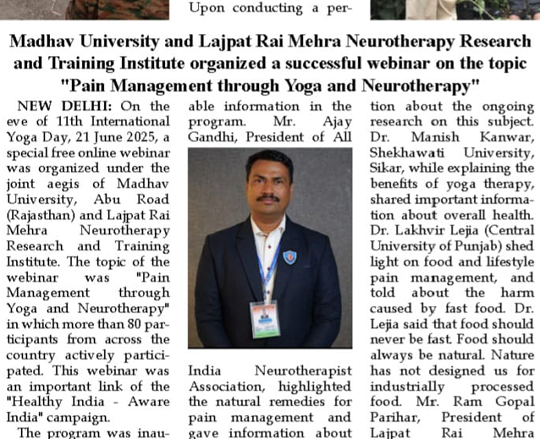 Upon conducting a per-

Madhav University and Lajpat Rai Mehra Neurotherapy Research and Training Institute organized a successful webinar on the topic "Pain Management through Yoga and Neurotherapy"

NEW DELHI: On the eve of 11th International Yoga Day, 21 June 2025, a special free online webinar was organized under the joint aegis of Madhav University, Abu Road (Rajasthan) and Lajpat Rai Mehra Neurotherapy Research and Training Institute. The topic of the webinar was "Pain Management through Yoga and Neurotherapy" in which more than 80 participants from across the country actively participated. This webinar was an important link of the "Healthy India - Aware India" campaign.

The program was inau-

able information in the program. Mr. Ajay Gandhi, President of All India Neurotherapist Association, highlighted the natural remedies for pain management and gave information about

tion about the ongoing research on this subject. Dr. Manish Kanwar, Shekhawati University, Sikar, while explaining the benefits of yoga therapy, shared important information about overall health. Dr. Lakhvir Lejia (Central University of Punjab) shed light on food and lifestyle pain management, and told about the harm caused by fast food. Dr. Lejia said that food should never be fast. Food should always be natural. Nature has not designed us for industrially processed food. Mr. Ram Gopal Parihar, President of Lajpat Rai Mehra